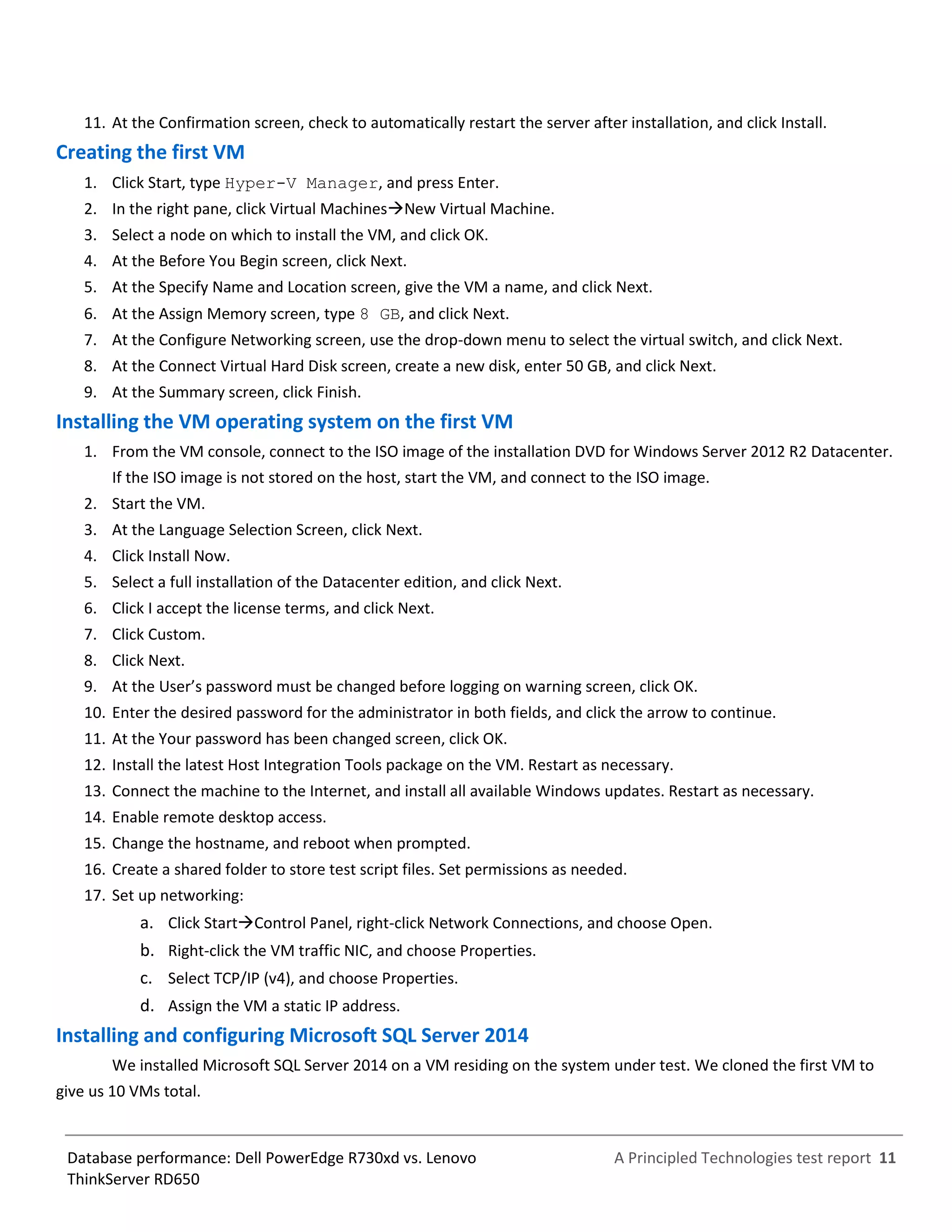 11. At the Confirmation screen, check to automatically restart the server after installation, and click Install.

Creating the first VM

1. Click Start, type Hyper-V Manager, and press Enter.
2. In the right pane, click Virtual Machines→New Virtual Machine.
3. Select a node on which to install the VM, and click OK.
4. At the Before You Begin screen, click Next.
5. At the Specify Name and Location screen, give the VM a name, and click Next.
6. At the Assign Memory screen, type 8 GB, and click Next.
7. At the Configure Networking screen, use the drop-down menu to select the virtual switch, and click Next.
8. At the Connect Virtual Hard Disk screen, create a new disk, enter 50 GB, and click Next.
9. At the Summary screen, click Finish.

Installing the VM operating system on the first VM

1. From the VM console, connect to the ISO image of the installation DVD for Windows Server 2012 R2 Datacenter. If the ISO image is not stored on the host, start the VM, and connect to the ISO image.
2. Start the VM.
3. At the Language Selection Screen, click Next.
4. Click Install Now.
5. Select a full installation of the Datacenter edition, and click Next.
6. Click I accept the license terms, and click Next.
7. Click Custom.
8. Click Next.
9. At the User's password must be changed before logging on warning screen, click OK.
10. Enter the desired password for the administrator in both fields, and click the arrow to continue.
11. At the Your password has been changed screen, click OK.
12. Install the latest Host Integration Tools package on the VM. Restart as necessary.
13. Connect the machine to the Internet, and install all available Windows updates. Restart as necessary.
14. Enable remote desktop access.
15. Change the hostname, and reboot when prompted.
16. Create a shared folder to store test script files. Set permissions as needed.
17. Set up networking:
a. Click Start→Control Panel, right-click Network Connections, and choose Open.
b. Right-click the VM traffic NIC, and choose Properties.
c. Select TCP/IP (v4), and choose Properties.
d. Assign the VM a static IP address.

Installing and configuring Microsoft SQL Server 2014

We installed Microsoft SQL Server 2014 on a VM residing on the system under test. We cloned the first VM to give us 10 VMs total.

Database performance: Dell PowerEdge R730xd vs. Lenovo ThinkServer RD650

A Principled Technologies test report 11